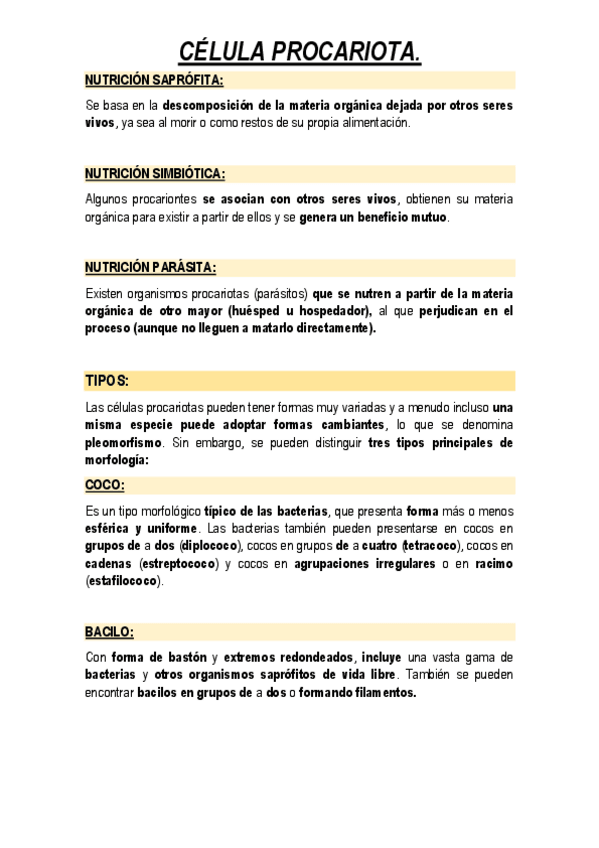 CÉLULA PROCARIOTA.

NUTRICIÓN SAPRÓFITA:

Se basa en la descomposición de la materia orgánica dejada por otros seres vivos, ya sea al morir o como restos de su propia alimentación.

NUTRICIÓN SIMBIÓTICA:

Algunos procariontes se asocian con otros seres vivos, obtienen su materia orgánica para existir a partir de ellos y se genera un beneficio mutuo.

NUTRICIÓN PARÁSITA:

Existen organismos procariotas (parásitos) que se nutren a partir de la materia orgánica de otro mayor (huésped u hospedador), al que perjudican en el proceso (aunque no lleguen a matarlo directamente).

TIPOS:

Las células procariotas pueden tener formas muy variadas y a menudo incluso una misma especie puede adoptar formas cambiantes, lo que se denomina pleomorfismo. Sin embargo, se pueden distinguir tres tipos principales de morfología:

COCO:

Es un tipo morfológico típico de las bacterias, que presenta forma más o menos esférica y uniforme. Las bacterias también pueden presentarse en cocos en grupos de a dos (diplococo), cocos en grupos de a cuatro (tetracoco), cocos en cadenas (estreptococo) y cocos en agrupaciones irregulares o en racimo (estafilococo).

BACILO:

Con forma de bastón y extremos redondeados, incluye una vasta gama de bacterias y otros organismos saprófitos de vida libre. También se pueden encontrar bacilos en grupos de a dos o formando filamentos.